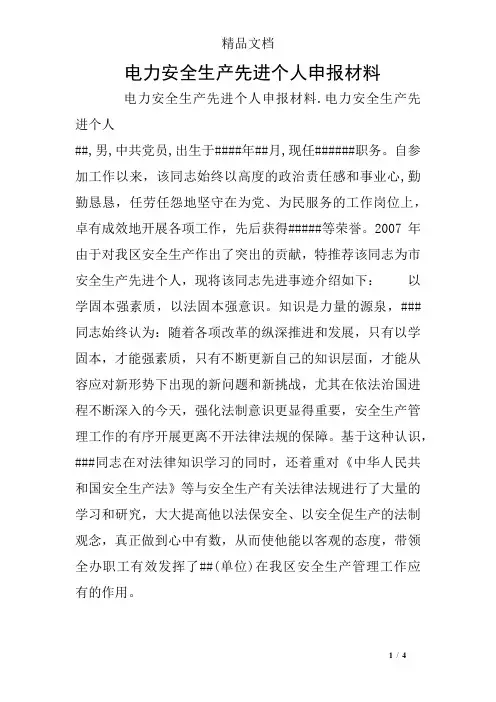 精品文档

电力安全生产先进个人申报材料

电力安全生产先进个人申报材料.电力安全生产先进个人

##,男,中共党员,出生于####年##月,现任######职务。自参加工作以来，该同志始终以高度的政治责任感和事业心,勤勤恳恳，任劳任怨地坚守在为党、为民服务的工作岗位上，卓有成效地开展各项工作，先后获得#####等荣誉。2007 年由于对我区安全生产作出了突出的贡献，特推荐该同志为市安全生产先进个人，现将该同志先进事迹介绍如下： 以学固本强素质，以法固本强意识。知识是力量的源泉，###同志始终认为：随着各项改革的纵深推进和发展，只有以学固本，才能强素质，只有不断更新自己的知识层面，才能从容应对新形势下出现的新问题和新挑战，尤其在依法治国进程不断深入的今天，强化法制意识更显得重要，安全生产管理工作的有序开展更离不开法律法规的保障。基于这种认识，###同志在对法律知识学习的同时，还着重对《中华人民共和国安全生产法》等与安全生产有关法律法规进行了大量的学习和研究，大大提高他以法保安全、以安全促生产的法制观念，真正做到心中有数，从而使他能以客观的态度，带领全办职工有效发挥了##(单位)在我区安全生产管理工作应有的作用。

1 / 4